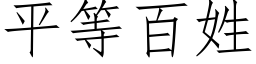 平等百姓